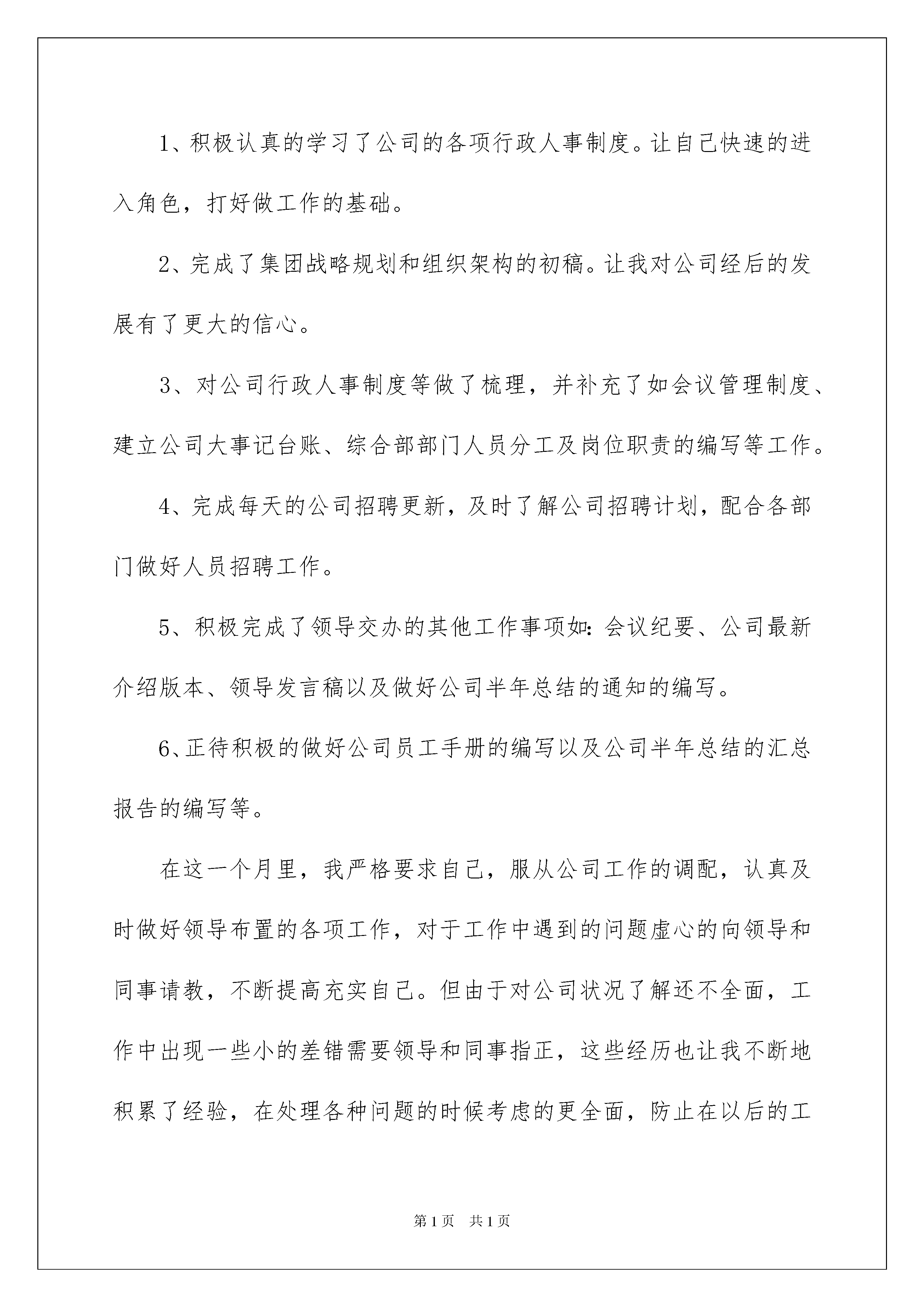 1、积极认真的学习了公司的各项行政人事制度。让自己快速的进入角色，打好做工作的基础。

2、完成了集团战略规划和组织架构的初稿。让我对公司经后的发展有了更大的信心。

3、对公司行政人事制度等做了梳理，并补充了如会议管理制度、建立公司大事记台账、综合部部门人员分工及岗位职责的编写等工作。

4、完成每天的公司招聘更新，及时了解公司招聘计划，配合各部门做好人员招聘工作。

5、积极完成了领导交办的其他工作事项如：会议纪要、公司最新介绍版本、领导发言稿以及做好公司半年总结的通知的编写。

6、正待积极的做好公司员工手册的编写以及公司半年总结的汇总报告的编写等。

在这一个月里，我严格要求自己，服从公司工作的调配，认真及时做好领导布置的各项工作，对于工作中遇到的问题虚心的向领导和同事请教，不断提高充实自己。但由于对公司状况了解还不全面，工作中出现一些小的差错需要领导和同事指正，这些经历也让我不断地积累了经验，在处理各种问题的时候考虑的更全面，防止在以后的工

第1页 共1页